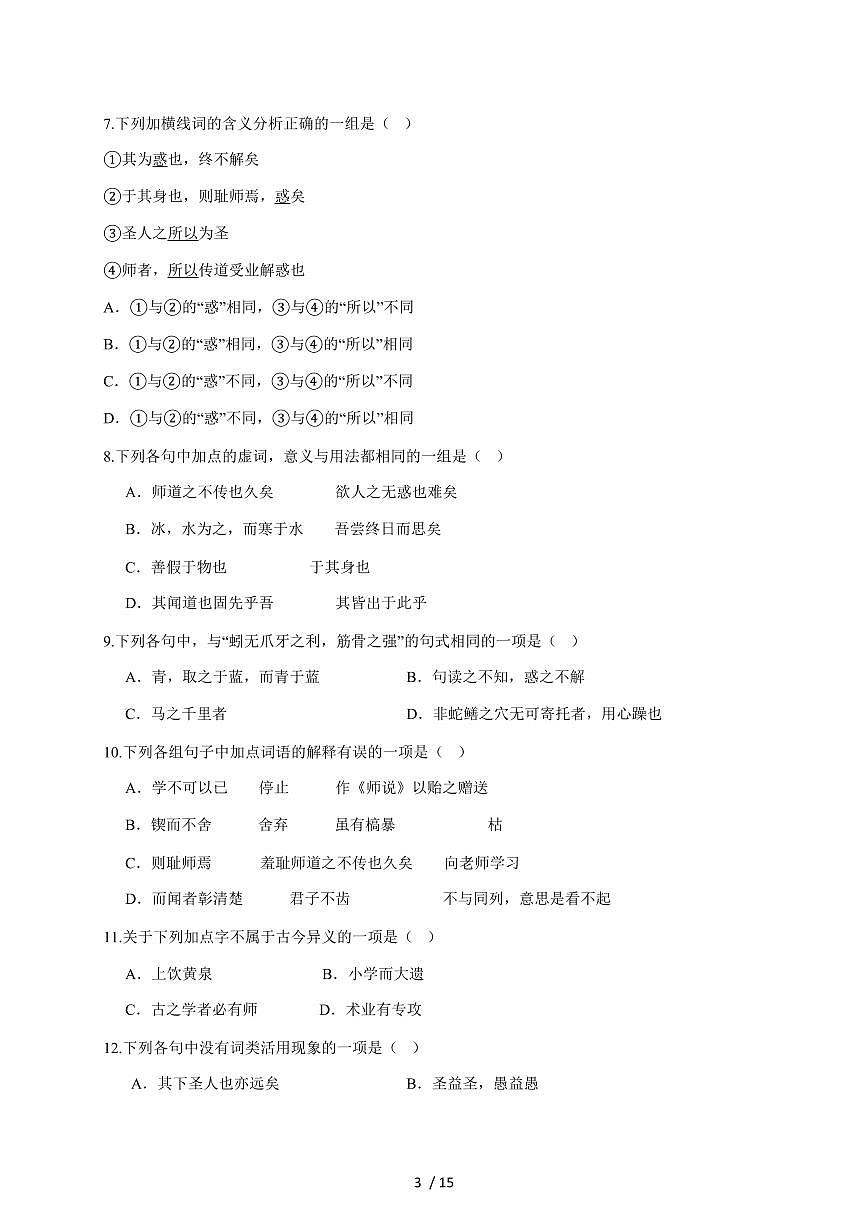 7.下列加横线词的含义分析正确的一组是（ ）

①其为惑也，终不解矣

②于其身也，则耻师焉，惑矣

③圣人之所以为圣

④师者，所以传道受业解惑也

A．①与②的“惑”相同，③与④的“所以”不同

B．①与②的“惑”相同，③与④的“所以”相同

C．①与②的“惑”不同，③与④的“所以”不同

D．①与②的“惑”不同，③与④的“所以”相同

8.下列各句中加点的虚词，意义与用法都相同的一组是（ ）

A．师道之不传也久矣 欲人之无惑也难矣

B．冰，水为之，而寒于水 吾尝终日而思矣

C．善假于物也 于其身也

D．其闻道也固先乎吾 其皆出于此乎

9.下列各句中，与“蚓无爪牙之利，筋骨之强”的句式相同的一项是（ ）

A．青，取之于蓝，而青于蓝 B．句读之不知，惑之不解

C．马之千里者 D．非蛇鳝之穴无可寄托者，用心躁也

10.下列各组句子中加点词语的解释有误的一项是（ ）

A．学不可以已 停止 作《师说》以贻之赠送

B．锲而不舍 舍弃 虽有槁暴 枯

C．则耻师焉 羞耻师道之不传也久矣 向老师学习

D．而闻者彰清楚 君子不齿 不与同列，意思是看不起

11.关于下列加点字不属于古今异义的一项是（ ）

A．上饮黄泉 B．小学而大遗

C．古之学者必有师 D．术业有专攻

12.下列各句中没有词类活用现象的一项是（ ）

A．其下圣人也亦远矣 B．圣益圣，愚益愚

3 / 15